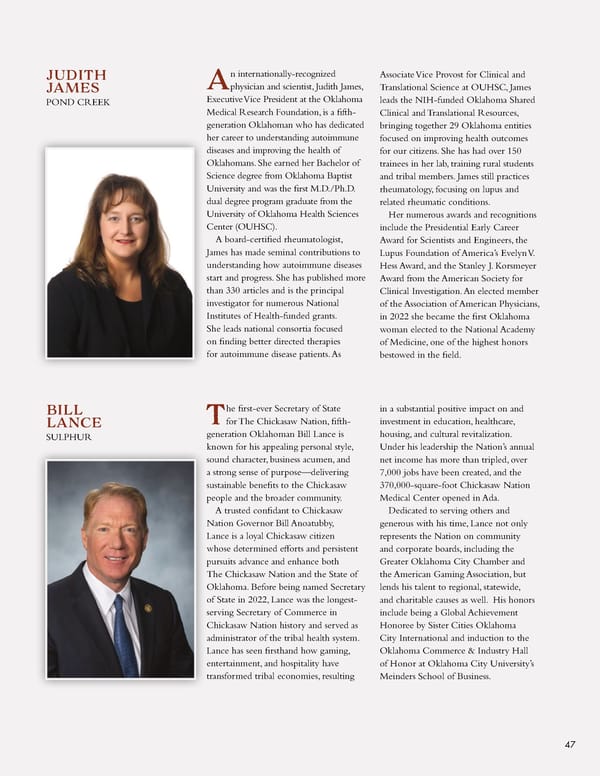 JUDITH JAMES
POND CREEK

An internationally-recognized physician and scientist, Judith James, Executive Vice President at the Oklahoma Medical Research Foundation, is a fifth-generation Oklahoman who has dedicated her career to understanding autoimmune diseases and improving the health of Oklahomans. She earned her Bachelor of Science degree from Oklahoma Baptist University and was the first M.D./Ph.D. dual degree program graduate from the University of Oklahoma Health Sciences Center (OUHSC).

A board-certified rheumatologist, James has made seminal contributions to understanding how autoimmune diseases start and progress. She has published more than 330 articles and is the principal investigator for numerous National Institutes of Health-funded grants. She leads national consortia focused on finding better directed therapies for autoimmune disease patients. As Associate Vice Provost for Clinical and Translational Science at OUHSC, James leads the NIH-funded Oklahoma Shared Clinical and Translational Resources, bringing together 29 Oklahoma entities focused on improving health outcomes for our citizens. She has had over 150 trainees in her lab, training rural students and tribal members. James still practices rheumatology, focusing on lupus and related rheumatic conditions.

Her numerous awards and recognitions include the Presidential Early Career Award for Scientists and Engineers, the Lupus Foundation of America's Evelyn V. Hess Award, and the Stanley J. Korsmeyer Award from the American Society for Clinical Investigation. An elected member of the Association of American Physicians, in 2022 she became the first Oklahoma woman elected to the National Academy of Medicine, one of the highest honors bestowed in the field.

BILL LANCE
SULPHUR

The first-ever Secretary of State for The Chickasaw Nation, fifth-generation Oklahoman Bill Lance is known for his appealing personal style, sound character, business acumen, and a strong sense of purpose—delivering sustainable benefits to the Chickasaw people and the broader community.

A trusted confidant to Chickasaw Nation Governor Bill Anoatubby, Lance is a loyal Chickasaw citizen whose determined efforts and persistent pursuits advance and enhance both The Chickasaw Nation and the State of Oklahoma. Before being named Secretary of State in 2022, Lance was the longest-serving Secretary of Commerce in Chickasaw Nation history and served as administrator of the tribal health system. Lance has seen firsthand how gaming, entertainment, and hospitality have transformed tribal economies, resulting in a substantial positive impact on and investment in education, healthcare, housing, and cultural revitalization. Under his leadership the Nation's annual net income has more than tripled, over 7,000 jobs have been created, and the 370,000-square-foot Chickasaw Nation Medical Center opened in Ada.

Dedicated to serving others and generous with his time, Lance not only represents the Nation on community and corporate boards, including the Greater Oklahoma City Chamber and the American Gaming Association, but lends his talent to regional, statewide, and charitable causes as well. His honors include being a Global Achievement Honoree by Sister Cities Oklahoma City International and induction to the Oklahoma Commerce & Industry Hall of Honor at Oklahoma City University's Meinders School of Business.

47